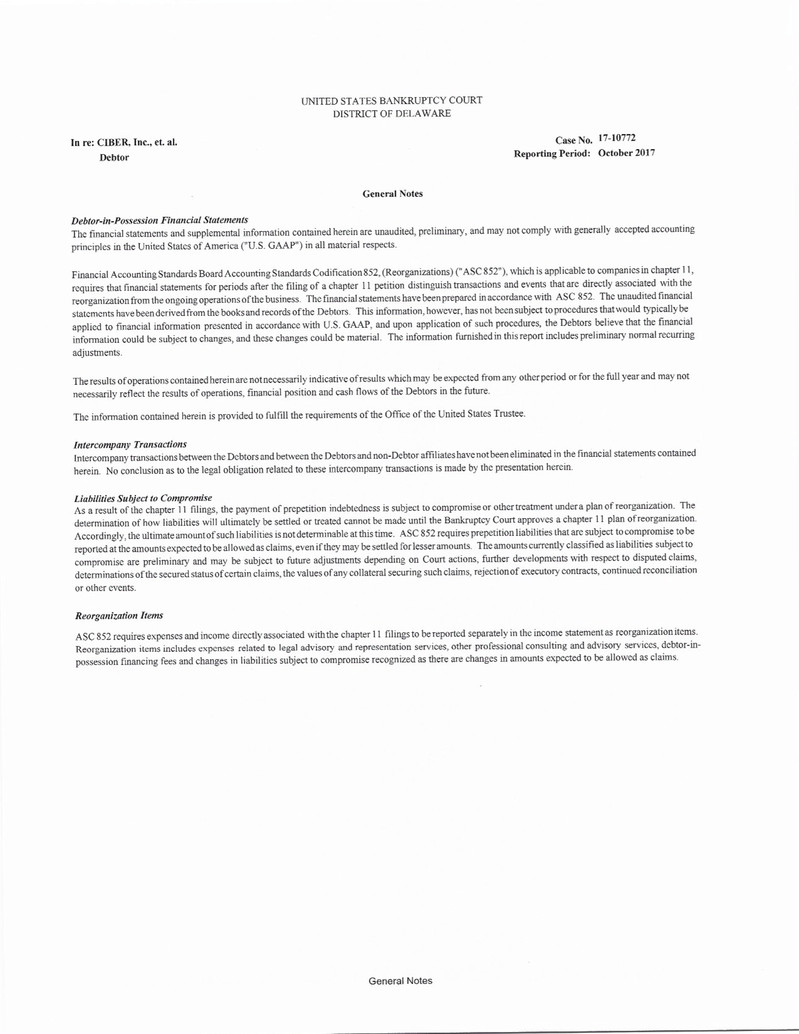 UNITED STATES BANKRUPTCY COURT
DISTRICT OF DELAWARE

In re: CIBER, Inc., et. al.
Debtor

Case No. 17-10772
Reporting Period: October 2017

General Notes

Debtor-in-Possession Financial Statements
The financial statements and supplemental information contained herein are unaudited, preliminary, and may not comply with generally accepted accounting principles in the United States of America ("U.S. GAAP") in all material respects.

Financial Accounting Standards Board Accounting Standards Codification 852, (Reorganizations) ("ASC 852"), which is applicable to companies in chapter 11, requires that financial statements for periods after the filing of a chapter 11 petition distinguish transactions and events that are directly associated with the reorganization from the ongoing operations of the business. The financial statements have been prepared in accordance with ASC 852. The unaudited financial statements have been derived from the books and records of the Debtors. This information, however, has not been subject to procedures that would typically be applied to financial information presented in accordance with U.S. GAAP, and upon application of such procedures, the Debtors believe that the financial information could be subject to changes, and these changes could be material. The information furnished in this report includes preliminary normal recurring adjustments.

The results of operations contained herein are not necessarily indicative of results which may be expected from any other period or for the full year and may not necessarily reflect the results of operations, financial position and cash flows of the Debtors in the future.

The information contained herein is provided to fulfill the requirements of the Office of the United States Trustee.

Intercompany Transactions
Intercompany transactions between the Debtors and between the Debtors and non-Debtor affiliates have not been eliminated in the financial statements contained herein. No conclusion as to the legal obligation related to these intercompany transactions is made by the presentation herein.

Liabilities Subject to Compromise
As a result of the chapter 11 filings, the payment of prepetition indebtedness is subject to compromise or other treatment under a plan of reorganization. The determination of how liabilities will ultimately be settled or treated cannot be made until the Bankruptcy Court approves a chapter 11 plan of reorganization. Accordingly, the ultimate amount of such liabilities is not determinable at this time. ASC 852 requires prepetition liabilities that are subject to compromise to be reported at the amounts expected to be allowed as claims, even if they may be settled for lesser amounts. The amounts currently classified as liabilities subject to compromise are preliminary and may be subject to future adjustments depending on Court actions, further developments with respect to disputed claims, determinations of the secured status of certain claims, the values of any collateral securing such claims, rejection of executory contracts, continued reconciliation or other events.

Reorganization Items

ASC 852 requires expenses and income directly associated with the chapter 11 filings to be reported separately in the income statement as reorganization items. Reorganization items includes expenses related to legal advisory and representation services, other professional consulting and advisory services, debtor-in-possession financing fees and changes in liabilities subject to compromise recognized as there are changes in amounts expected to be allowed as claims.

General Notes